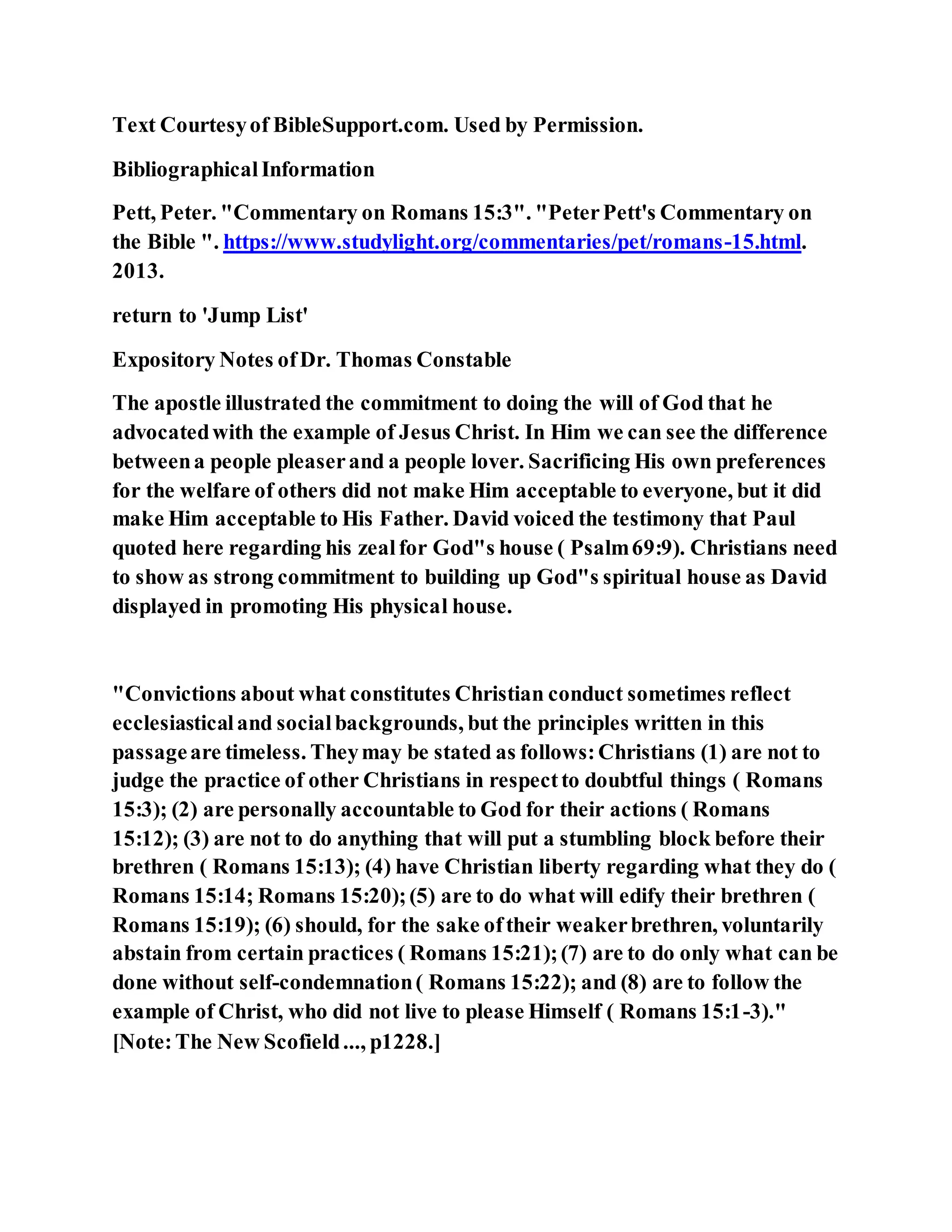 Text Courtesy of BibleSupport.com. Used by Permission.

Bibliographical Information

Pett, Peter. "Commentary on Romans 15:3". "Peter Pett's Commentary on the Bible ". https://www.studylight.org/commentaries/pet/romans-15.html. 2013.

return to 'Jump List'

Expository Notes of Dr. Thomas Constable

The apostle illustrated the commitment to doing the will of God that he advocated with the example of Jesus Christ. In Him we can see the difference between a people pleaser and a people lover. Sacrificing His own preferences for the welfare of others did not make Him acceptable to everyone, but it did make Him acceptable to His Father. David voiced the testimony that Paul quoted here regarding his zeal for God"s house ( Psalm 69:9). Christians need to show as strong commitment to building up God"s spiritual house as David displayed in promoting His physical house.

"Convictions about what constitutes Christian conduct sometimes reflect ecclesiastical and social backgrounds, but the principles written in this passage are timeless. They may be stated as follows: Christians (1) are not to judge the practice of other Christians in respect to doubtful things ( Romans 15:3); (2) are personally accountable to God for their actions ( Romans 15:12); (3) are not to do anything that will put a stumbling block before their brethren ( Romans 15:13); (4) have Christian liberty regarding what they do ( Romans 15:14; Romans 15:20); (5) are to do what will edify their brethren ( Romans 15:19); (6) should, for the sake of their weaker brethren, voluntarily abstain from certain practices ( Romans 15:21); (7) are to do only what can be done without self-condemnation ( Romans 15:22); and (8) are to follow the example of Christ, who did not live to please Himself ( Romans 15:1-3)." [Note: The New Scofield ..., p1228.]